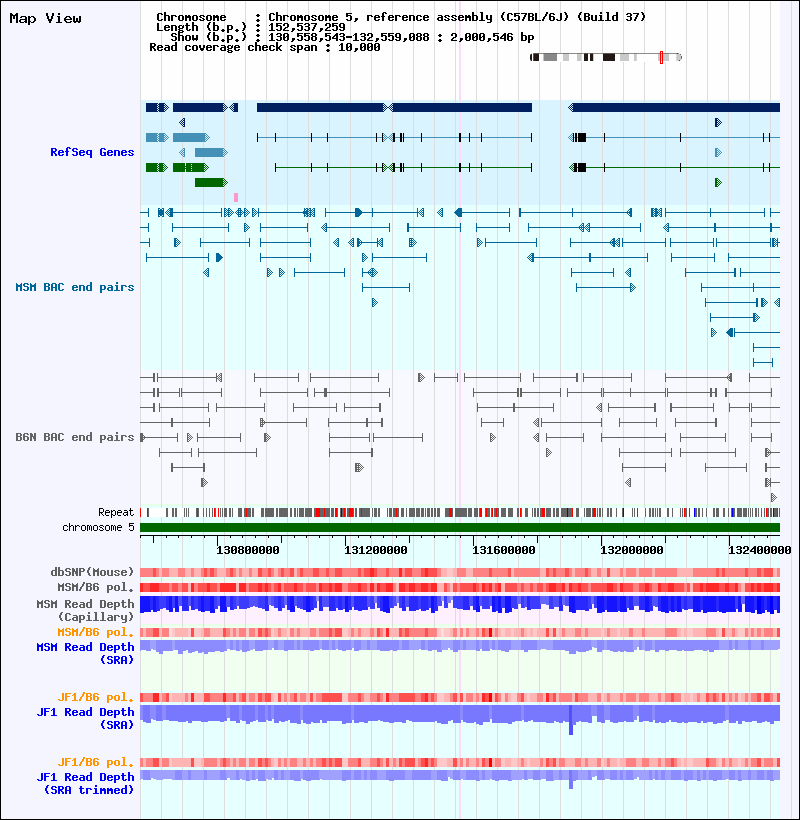 Map View

Chromosome : Chromosome 5, reference assembly (C57BL/6J) (Build 37)
Length (b.p.) : 152,537,259
Show (b.p.) : 130,558,543-132,559,088 : 2,000,546 bp
Read coverage check span : 10,000

RefSeq Genes

MSM BAC end pairs

B6N BAC end pairs

Repeat
chromosome 5

130800000
131200000
131600000
132000000
132400000

dbSNP(Mouse)
MSM/B6 pol.
MSM Read Depth (Capillary)
MSM/B6 pol.
MSM Read Depth (SRA)

JF1/B6 pol.
JF1 Read Depth (SRA)

JF1/B6 pol.
JF1 Read Depth (SRA trimmed)